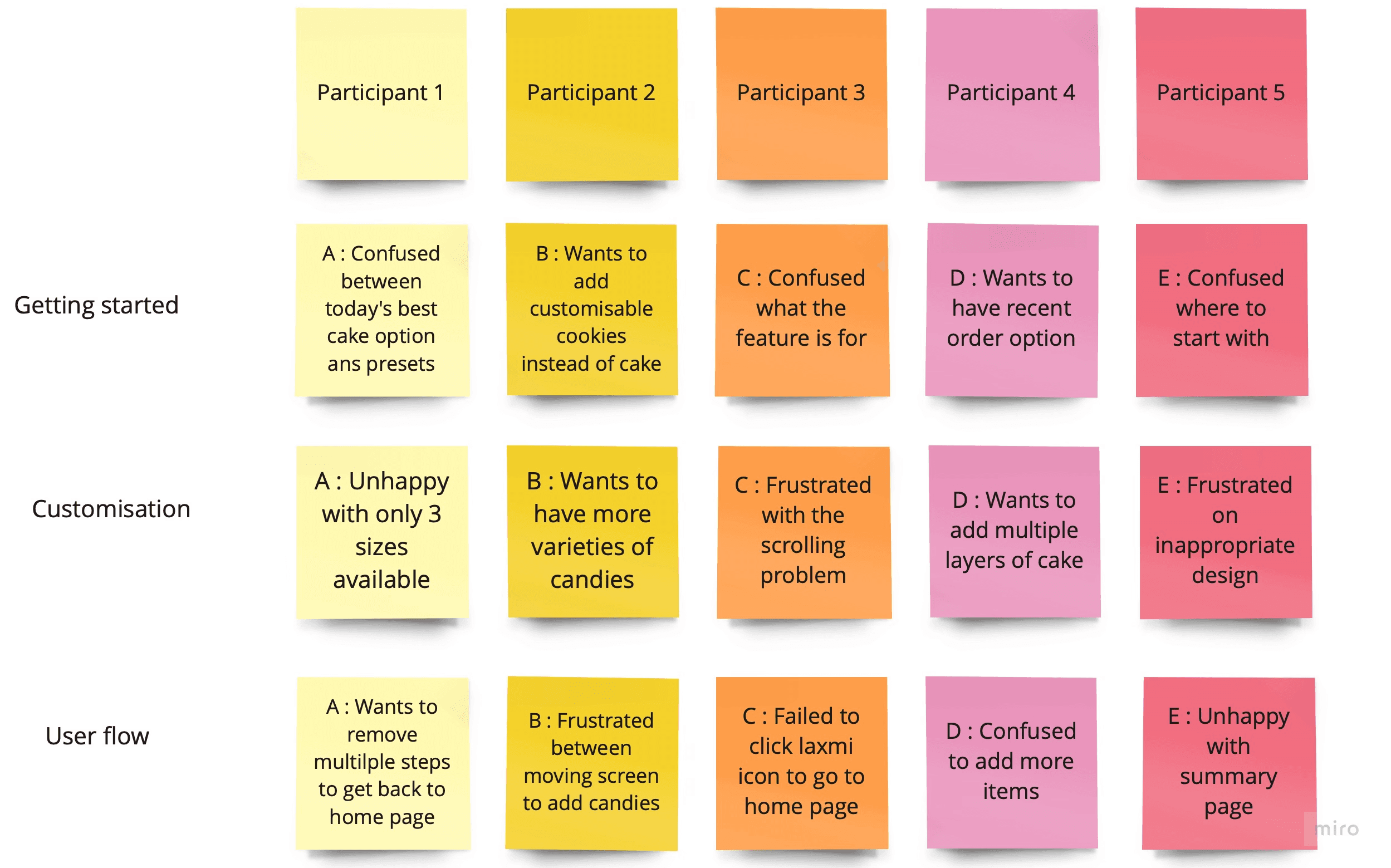 | | Participant 1 | Participant 2 | Participant 3 | Participant 4 | Participant 5 |
|---|---|---|---|---|---|
| Getting started | A : Confused between today's best cake option ans presets | B : Wants to add customisable cookies instead of cake | C : Confused what the feature is for | D : Wants to have recent order option | E : Confused where to start with |
| Customisation | A : Unhappy with only 3 sizes available | B : Wants to have more varieties of candies | C : Frustrated with the scrolling problem | D : Wants to add multiple layers of cake | E : Frustrated on inappropriate design |
| User flow | A : Wants to remove multilple steps to get back to home page | B : Frustrated between moving screen to add candies | C : Failed to click laxmi icon to go to home page | D : Confused to add more items | E : Unhappy with summary page |

miro